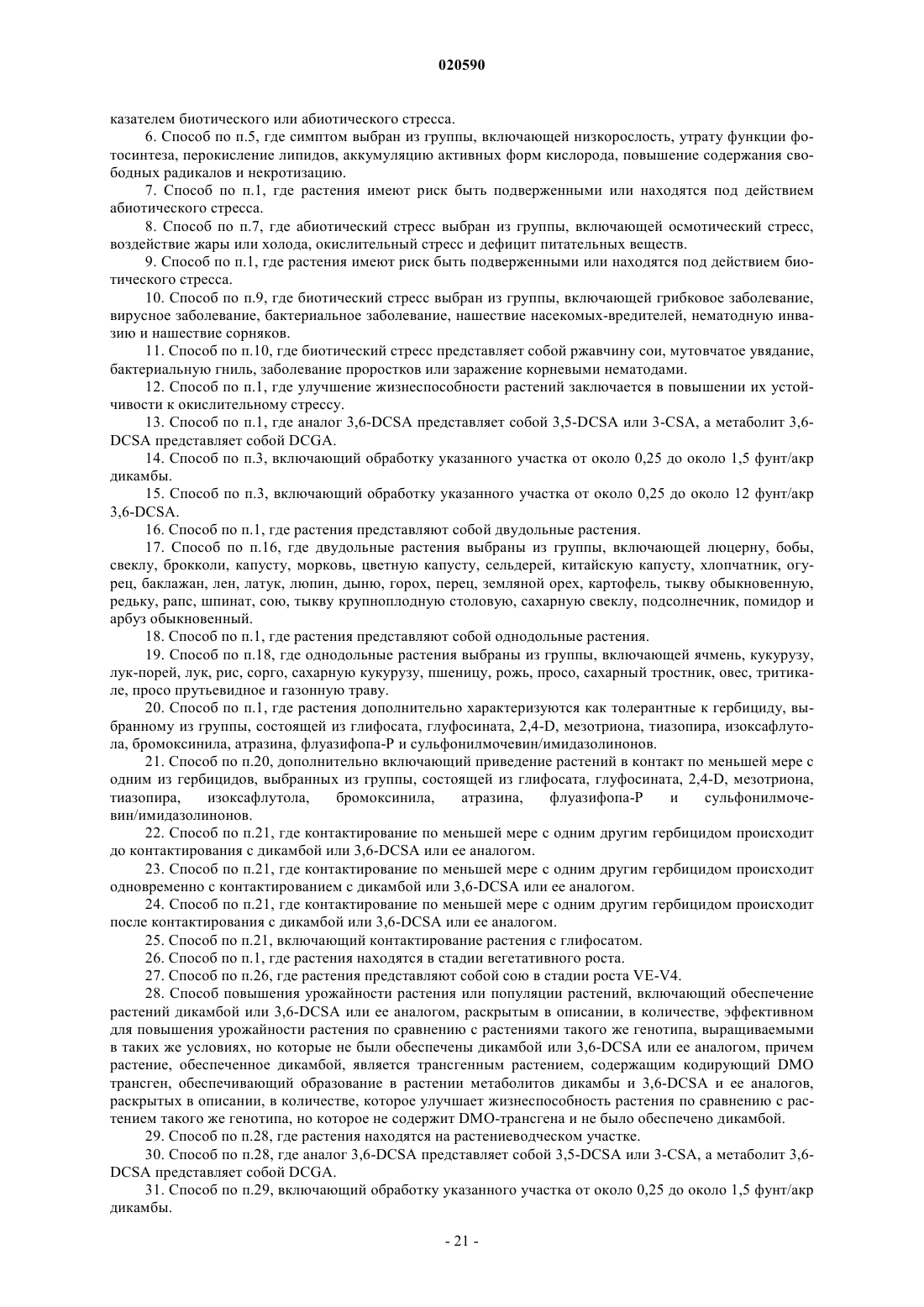 020590

казателем биотического или абиотического стресса.

6. Способ по п.5, где симптом выбран из группы, включающей низкорослость, утрату функции фотосинтеза, перокисление липидов, аккумуляцию активных форм кислорода, повышение содержания свободных радикалов и некротизацию.

7. Способ по п.1, где растения имеют риск быть подверженными или находятся под действием абиотического стресса.

8. Способ по п.7, где абиотический стресс выбран из группы, включающей осмотический стресс, воздействие жары или холода, окислительный стресс и дефицит питательных веществ.

9. Способ по п.1, где растения имеют риск быть подверженными или находятся под действием биотического стресса.

10. Способ по п.9, где биотический стресс выбран из группы, включающей грибковое заболевание, вирусное заболевание, бактериальное заболевание, нашествие насекомых-вредителей, нематодную инвазию и нашествие сорняков.

11. Способ по п.10, где биотический стресс представляет собой ржавчину сои, мутовчатое увядание, бактериальную гниль, заболевание проростков или заражение корневыми нематодами.

12. Способ по п.1, где улучшение жизнеспособности растений заключается в повышении их устойчивости к окислительному стрессу.

13. Способ по п.1, где аналог 3,6-DCSA представляет собой 3,5-DCSA или 3-CSA, а метаболит 3,6-DCSA представляет собой DCGA.

14. Способ по п.3, включающий обработку указанного участка от около 0,25 до около 1,5 фунт/акр дикамбы.

15. Способ по п.3, включающий обработку указанного участка от около 0,25 до около 12 фунт/акр 3,6-DCSA.

16. Способ по п.1, где растения представляют собой двудольные растения.

17. Способ по п.16, где двудольные растения выбраны из группы, включающей люцерну, бобы, свеклу, брокколи, капусту, морковь, цветную капусту, сельдерей, китайскую капусту, хлопчатник, огурец, баклажан, лен, латук, люпин, дыню, горох, перец, земляной орех, картофель, тыкву обыкновенную, редьку, рапс, шпинат, сою, тыкву крупноплодную столовую, сахарную свеклу, подсолнечник, помидор и арбуз обыкновенный.

18. Способ по п.1, где растения представляют собой однодольные растения.

19. Способ по п.18, где однодольные растения выбраны из группы, включающей ячмень, кукурузу, лук-порей, лук, рис, сорго, сахарную кукурузу, пшеницу, рожь, просо, сахарный тростник, овес, тритикале, просо прутьевидное и газонную траву.

20. Способ по п.1, где растения дополнительно характеризуются как толерантные к гербициду, выбранному из группы, состоящей из глифосата, глуфосината, 2,4-D, мезотриона, тиазопира, изоксафлутола, бромоксинила, атразина, флуазифопа-P и сульфонилмочевин/имидазолинонов.

21. Способ по п.20, дополнительно включающий приведение растений в контакт по меньшей мере с одним из гербицидов, выбранных из группы, состоящей из глифосата, глуфосината, 2,4-D, мезотриона, тиазопира, изоксафлутола, бромоксинила, атразина, флуазифопа-P и сульфонилмочевин/имидазолинонов.

22. Способ по п.21, где контактирование по меньшей мере с одним другим гербицидом происходит до контактирования с дикамбой или 3,6-DCSA или ее аналогом.

23. Способ по п.21, где контактирование по меньшей мере с одним другим гербицидом происходит одновременно с контактированием с дикамбой или 3,6-DCSA или ее аналогом.

24. Способ по п.21, где контактирование по меньшей мере с одним другим гербицидом происходит после контактирования с дикамбой или 3,6-DCSA или ее аналогом.

25. Способ по п.21, включающий контактирование растения с глифосатом.

26. Способ по п.1, где растения находятся в стадии вегетативного роста.

27. Способ по п.26, где растения представляют собой сою в стадии роста VE-V4.

28. Способ повышения урожайности растения или популяции растений, включающий обеспечение растений дикамбой или 3,6-DCSA или ее аналогом, раскрытым в описании, в количестве, эффективном для повышения урожайности растения по сравнению с растениями такого же генотипа, выращиваемыми в таких же условиях, но которые не были обеспечены дикамбой или 3,6-DCSA или ее аналогом, причем растение, обеспеченное дикамбой, является трансгенным растением, содержащим кодирующий DMO трансген, обеспечивающий образование в растении метаболитов дикамбы и 3,6-DCSA и ее аналогов, раскрытых в описании, в количестве, которое улучшает жизнеспособность растения по сравнению с растением такого же генотипа, но которое не содержит DMO-трансгена и не было обеспечено дикамбой.

29. Способ по п.28, где растения находятся на растениеводческом участке.

30. Способ по п.28, где аналог 3,6-DCSA представляет собой 3,5-DCSA или 3-CSA, а метаболит 3,6-DCSA представляет собой DCGA.

31. Способ по п.29, включающий обработку указанного участка от около 0,25 до около 1,5 фунт/акр дикамбы.

- 21 -